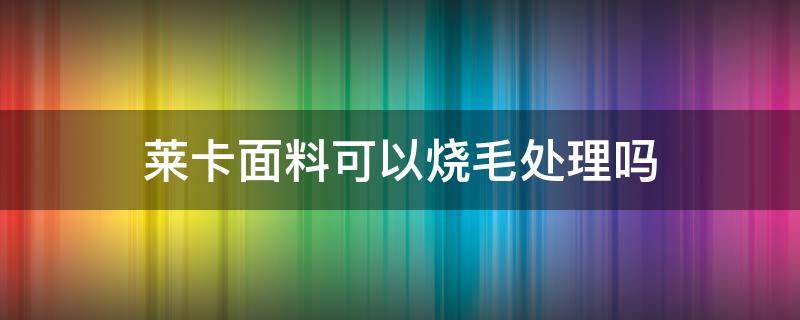 莱卡面料可以烧毛处理吗